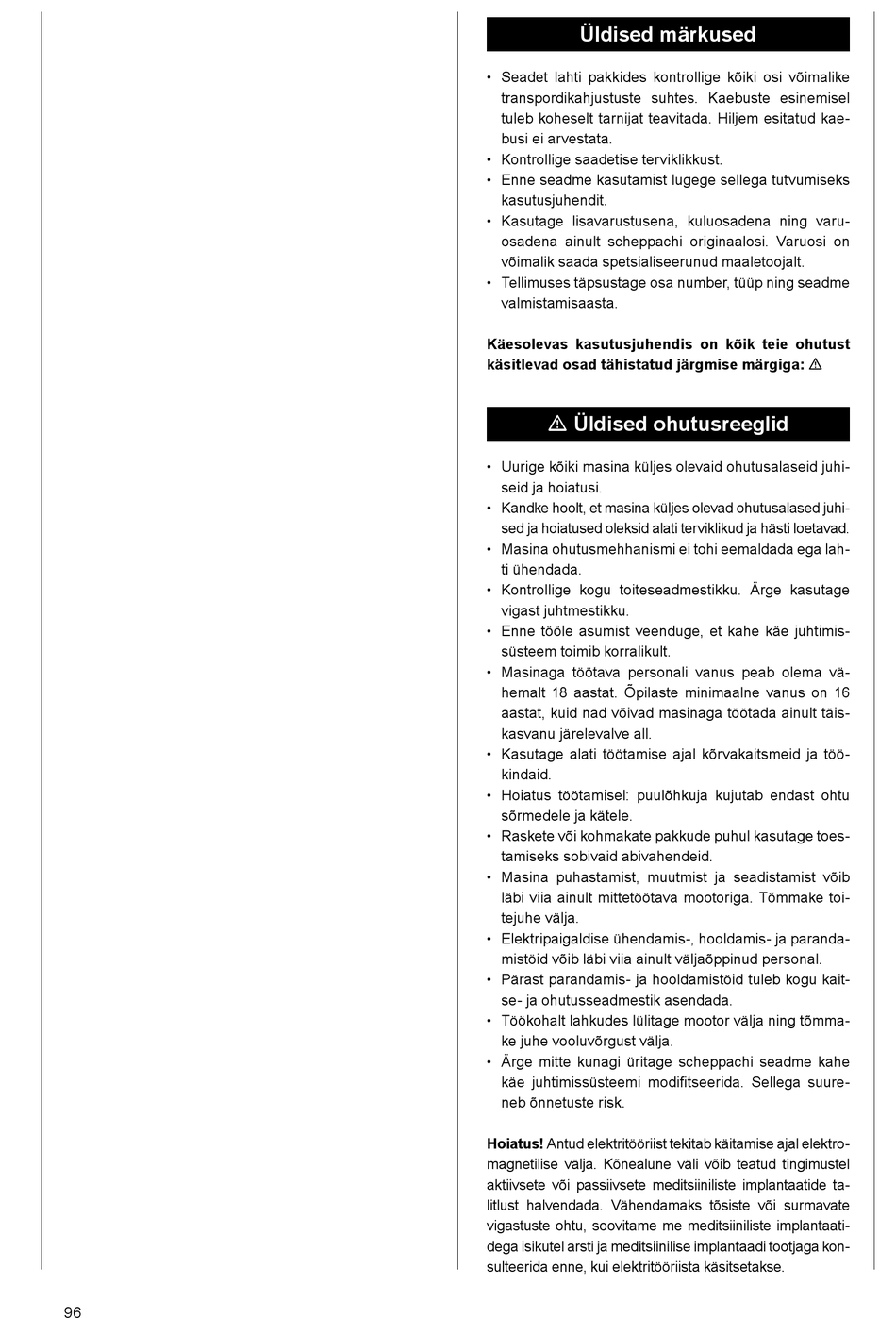 Üldised märkused

• Seadet lahti pakkides kontrollige kõiki osi võimalike transpordikahjustuste suhtes. Kaebuste esinemisel tuleb koheselt tarnijat teavitada. Hiljem esitatud kaebusi ei arvestata.
• Kontrollige saadetise terviklikkust.
• Enne seadme kasutamist lugege sellega tutvumiseks kasutusjuhendit.
• Kasutage lisavarustusena, kuluosadena ning varuosadena ainult scheppachi originaalosi. Varuosi on võimalik saada spetsialiseerunud maaletoojalt.
• Tellimuses täpsustage osa number, tüüp ning seadme valmistamisaasta.

Käesolevas kasutusjuhendis on kõik teie ohutust käsitlevad osad tähistatud järgmise märgiga: ⚠

⚠ Üldised ohutusreeglid

• Uurige kõiki masina küljes olevaid ohutusalaseid juhiseid ja hoiatusi.
• Kandke hoolt, et masina küljes olevad ohutusalased juhised ja hoiatused oleksid alati terviklikud ja hästi loetavad.
• Masina ohutusmehhanismi ei tohi eemaldada ega lahti ühendada.
• Kontrollige kogu toiteseadmestikku. Ärge kasutage vigast juhtmestikku.
• Enne tööle asumist veenduge, et kahe käe juhtimissüsteem toimib korralikult.
• Masinaga töötava personali vanus peab olema vähemalt 18 aastat. Õpilaste minimaalne vanus on 16 aastat, kuid nad võivad masinaga töötada ainult täiskasvanu järelevalve all.
• Kasutage alati töötamise ajal kõrvakaitsmeid ja töökindaid.
• Hoiatus töötamisel: puulõhkuja kujutab endast ohtu sõrmedele ja kätele.
• Raskete või kohmakate pakkude puhul kasutage toestamiseks sobivaid abivahendeid.
• Masina puhastamist, muutmist ja seadistamist võib läbi viia ainult mittetöötava mootoriga. Tõmmake toitejuhe välja.
• Elektripaigaldise ühendamis-, hooldamis- ja parandamistöid võib läbi viia ainult väljaõppinud personal.
• Pärast parandamis- ja hooldamistöid tuleb kogu kaitse- ja ohutusseadmestik asendada.
• Töökohalt lahkudes lülitage mootor välja ning tõmmake juhe vooluvõrgust välja.
• Ärge mitte kunagi üritage scheppachi seadme kahe käe juhtimissüsteemi modifitseerida. Sellega suureneb õnnetuste risk.

Hoiatus! Antud elektritööriist tekitab käitamise ajal elektromagnetilise välja. Kõnealune väli võib teatud tingimustel aktiivsete või passiivsete meditsiiniliste implantaatide talitlust halvendada. Vähendamaks tõsiste või surmavate vigastuste ohtu, soovitame me meditsiiniliste implantaatidega isikutel arsti ja meditsiinilise implantaadi tootjaga konsulteerida enne, kui elektritööriista käsitsetakse.

96